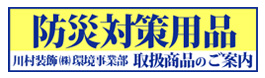 防災対策用品

川村装飾㈱環境事業部 取扱商品のご案内